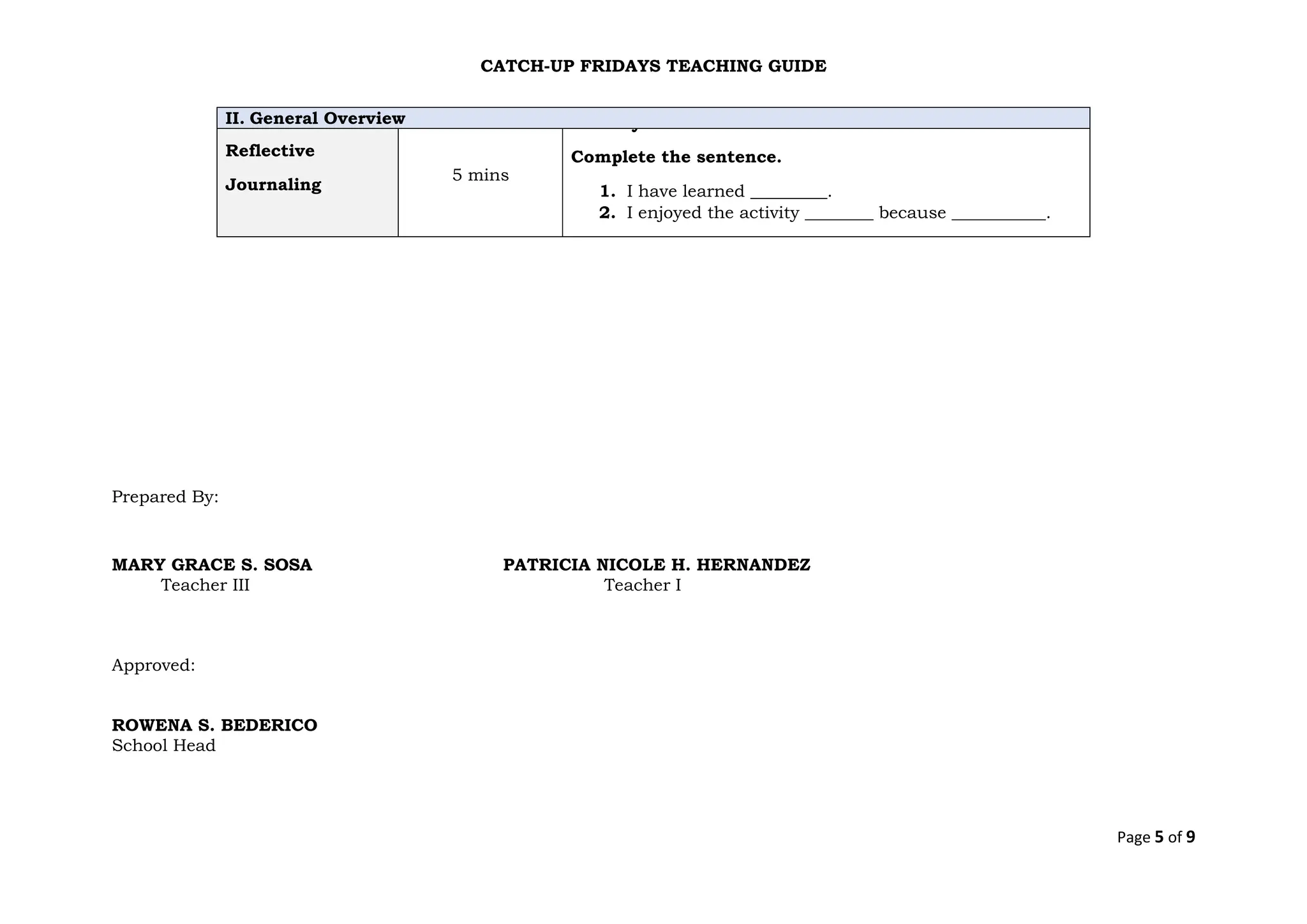 CATCH-UP FRIDAYS TEACHING GUIDE

| II. General Overview | | |
|---|---|---|
| Reflective Journaling | 5 mins | Complete the sentence. 1. I have learned _________. 2. I enjoyed the activity ________ because ___________. |

Prepared By:

MARY GRACE S. SOSA
Teacher III

PATRICIA NICOLE H. HERNANDEZ
Teacher I

Approved:

ROWENA S. BEDERICO
School Head

Page 5 of 9